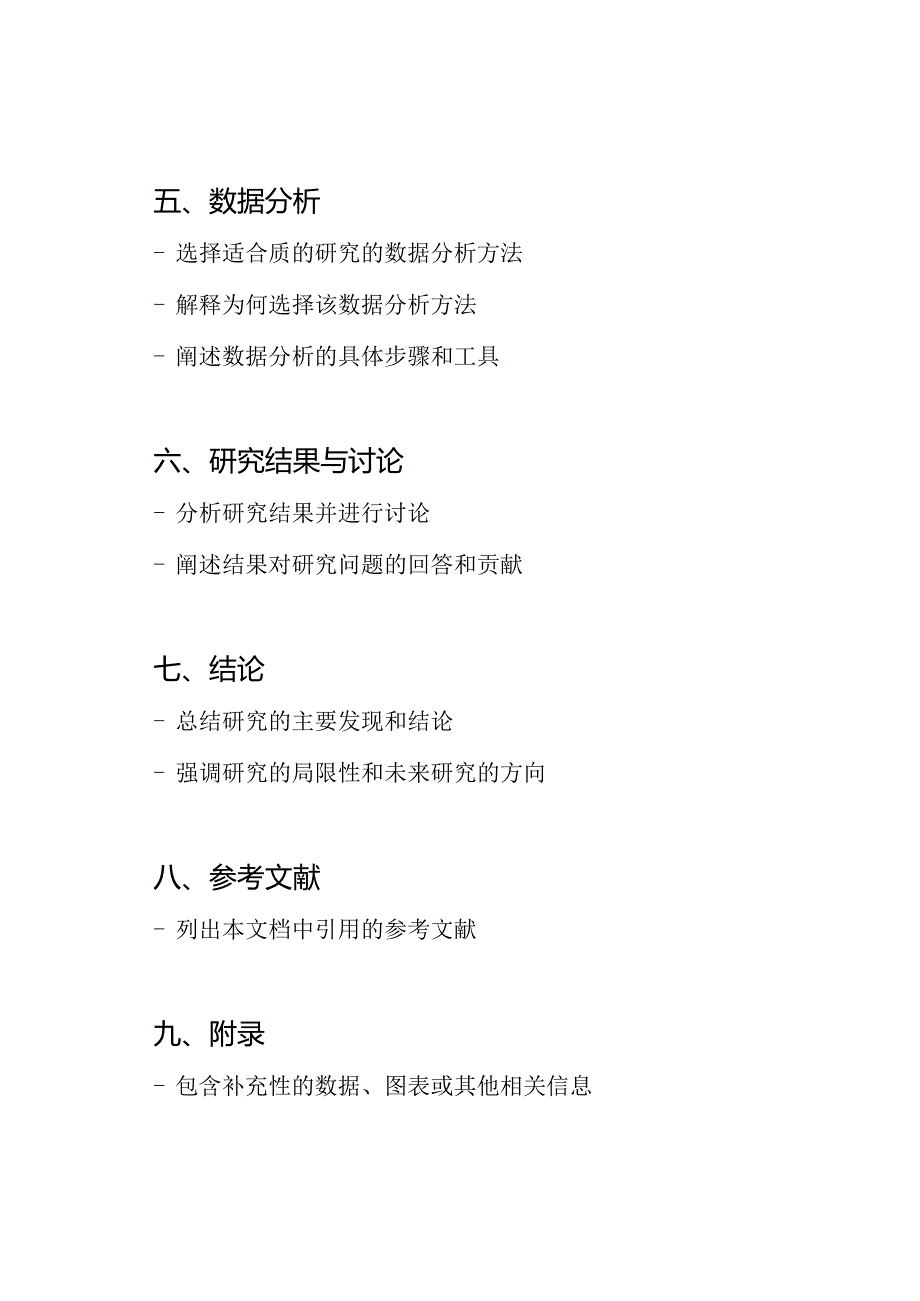 五、数据分析

- 选择适合质的研究的数据分析方法

- 解释为何选择该数据分析方法

- 阐述数据分析的具体步骤和工具

六、研究结果与讨论

- 分析研究结果并进行讨论

- 阐述结果对研究问题的回答和贡献

七、结论

- 总结研究的主要发现和结论

- 强调研究的局限性和未来研究的方向

八、参考文献

- 列出本文档中引用的参考文献

九、附录

- 包含补充性的数据、图表或其他相关信息